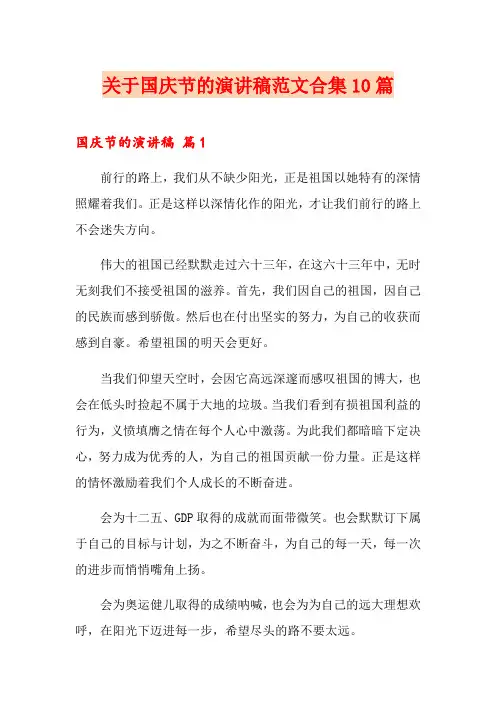 关于国庆节的演讲稿范文合集10篇

国庆节的演讲稿 篇1

前行的路上，我们从不缺少阳光，正是祖国以她特有的深情照耀着我们。正是这样以深情化作的阳光，才让我们前行的路上不会迷失方向。

伟大的祖国已经默默走过六十三年，在这六十三年中，无时无刻我们不接受祖国的滋养。首先，我们因自己的祖国，因自己的民族而感到骄傲。然后也在付出坚实的努力，为自己的收获而感到自豪。希望祖国的明天会更好。

当我们仰望天空时，会因它高远深邃而感叹祖国的博大，也会在低头时捡起不属于大地的垃圾。当我们看到有损祖国利益的行为，义愤填膺之情在每个人心中激荡。为此我们都暗暗下定决心，努力成为优秀的人，为自己的祖国贡献一份力量。正是这样的情怀激励着我们个人成长的不断奋进。

会为十二五、GDP取得的成就而面带微笑。也会默默订下属于自己的目标与计划，为之不断奋斗，为自己的每一天，每一次的进步而悄悄嘴角上扬。

会为奥运健儿取得的成绩呐喊，也会为为自己的远大理想欢呼，在阳光下迈进每一步，希望尽头的路不要太远。